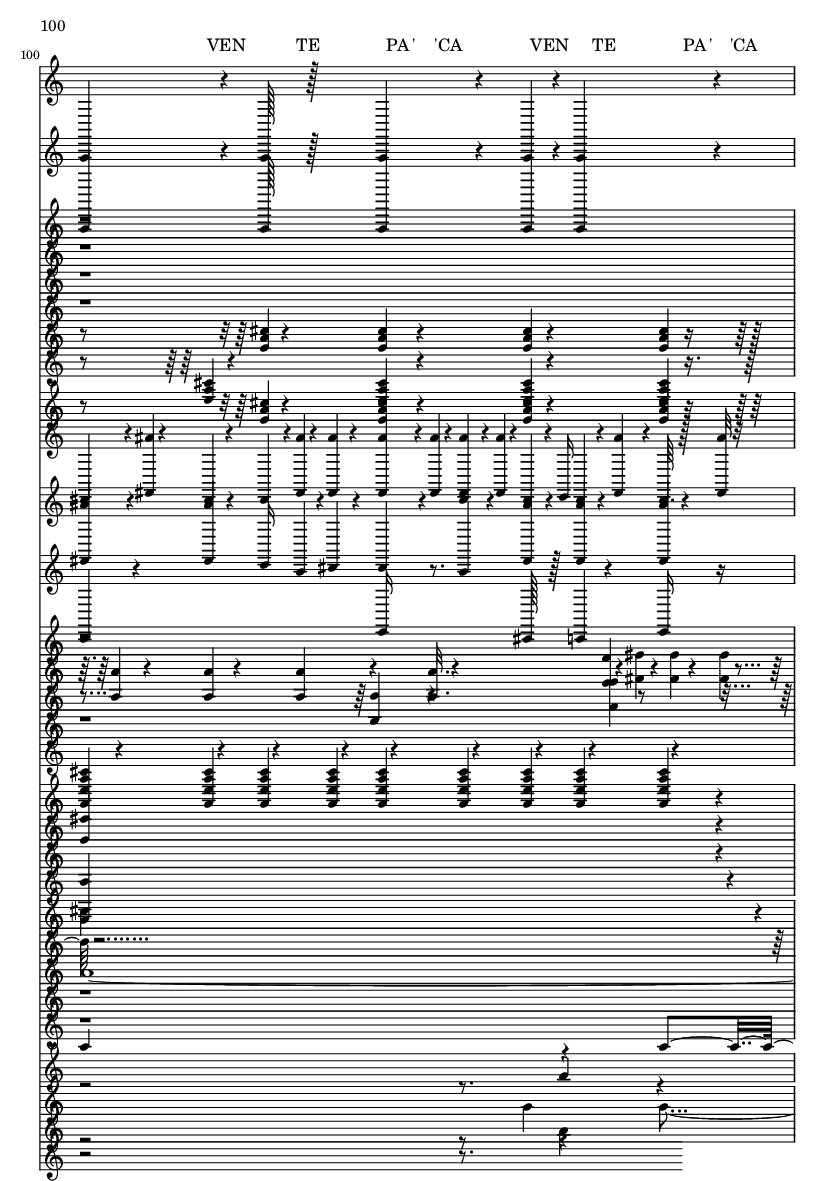 100

100

VEN TE PA' 'CA VEN TE PA' 'CA